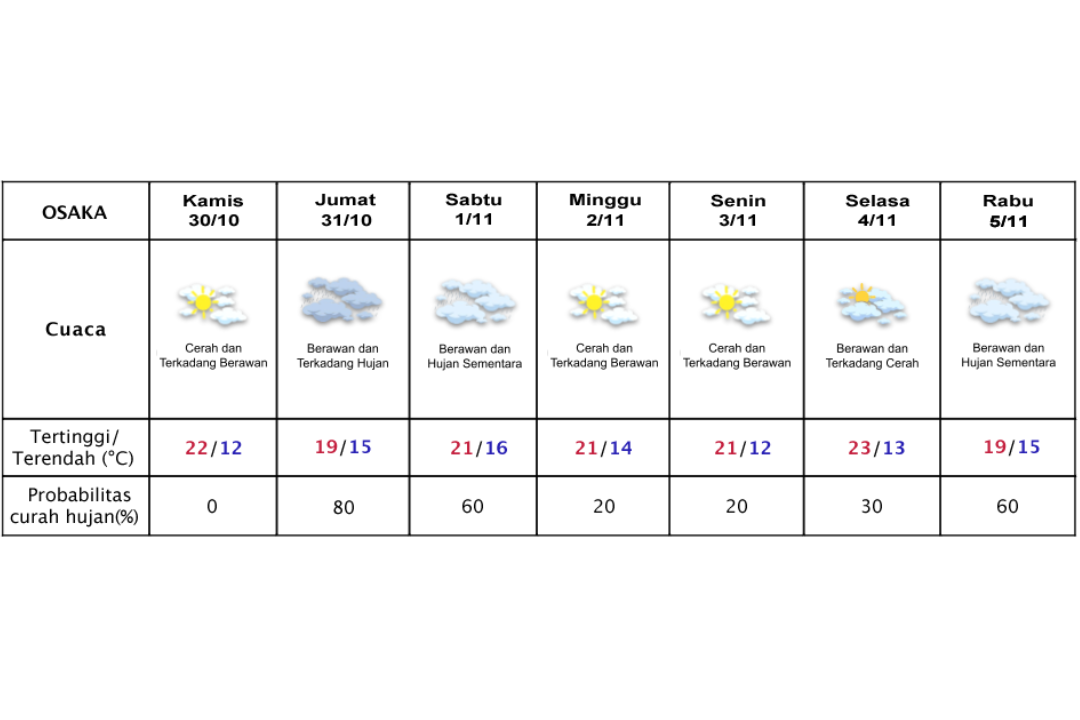 | OSAKA | Kamis 30/10 | Jumat 31/10 | Sabtu 1/11 | Minggu 2/11 | Senin 3/11 | Selasa 4/11 | Rabu 5/11 |
|---|---|---|---|---|---|---|---|
| Cuaca | Cerah dan Terkadang Berawan | Berawan dan Terkadang Hujan | Berawan dan Hujan Sementara | Cerah dan Terkadang Berawan | Cerah dan Terkadang Berawan | Berawan dan Terkadang Cerah | Berawan dan Hujan Sementara |
| Tertinggi/ Terendah (°C) | 22/12 | 19/15 | 21/16 | 21/14 | 21/12 | 23/13 | 19/15 |
| Probabilitas curah hujan(%) | 0 | 80 | 60 | 20 | 20 | 30 | 60 |